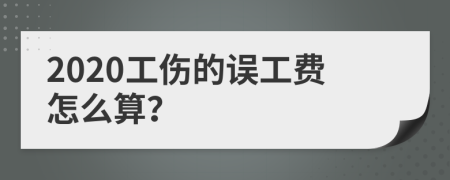 2020工伤的误工费怎么算?